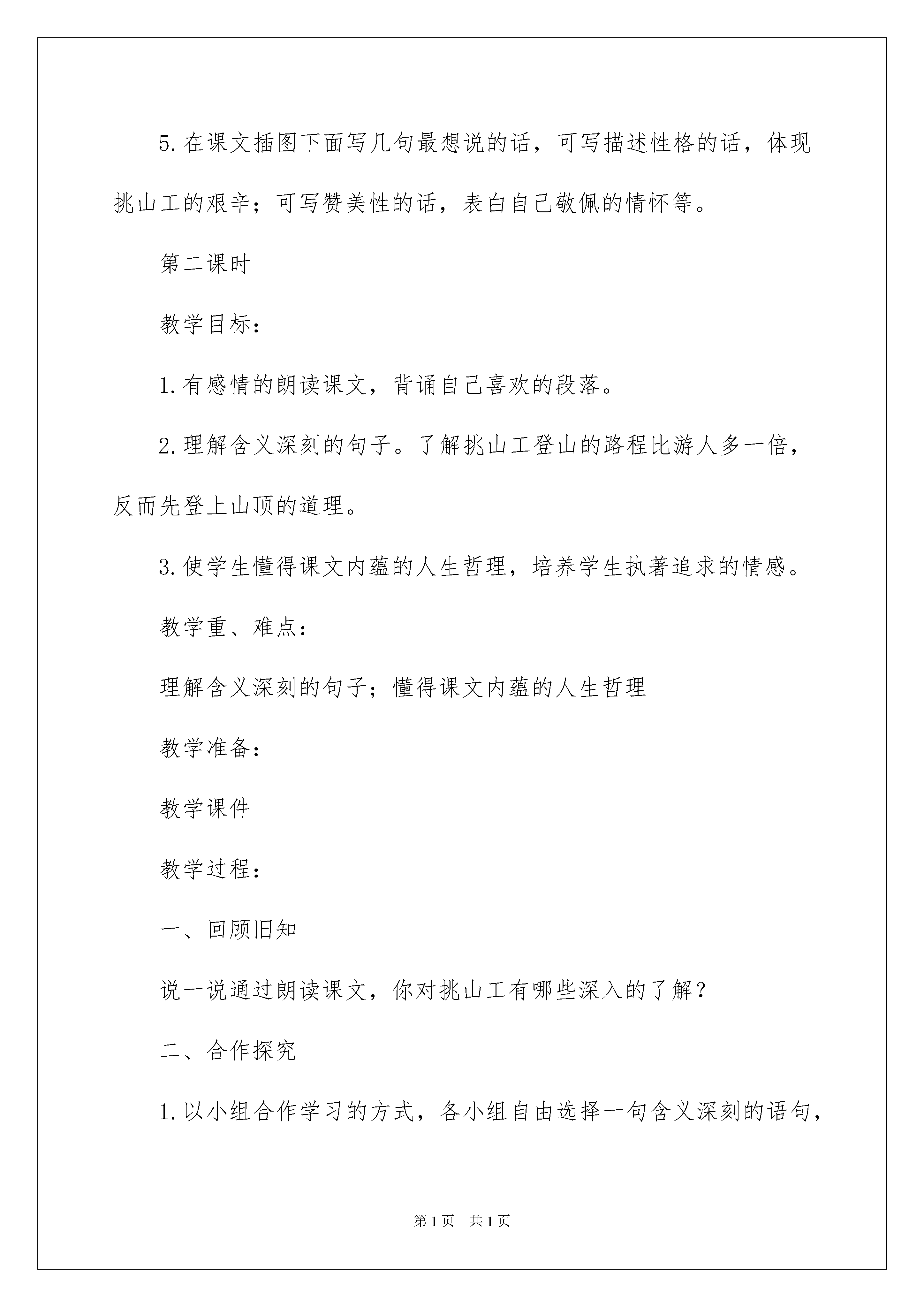 5.在课文插图下面写几句最想说的话，可写描述性格的话，体现挑山工的艰辛；可写赞美性的话，表白自己敬佩的情怀等。

第二课时

教学目标：

1.有感情的朗读课文，背诵自己喜欢的段落。

2.理解含义深刻的句子。了解挑山工登山的路程比游人多一倍，反而先登上山顶的道理。

3.使学生懂得课文内蕴的人生哲理，培养学生执著追求的情感。

教学重、难点：

理解含义深刻的句子；懂得课文内蕴的人生哲理

教学准备：

教学课件

教学过程：

一、回顾旧知

说一说通过朗读课文，你对挑山工有哪些深入的了解？

二、合作探究

1.以小组合作学习的方式，各小组自由选择一句含义深刻的语句，

第1页 共1页